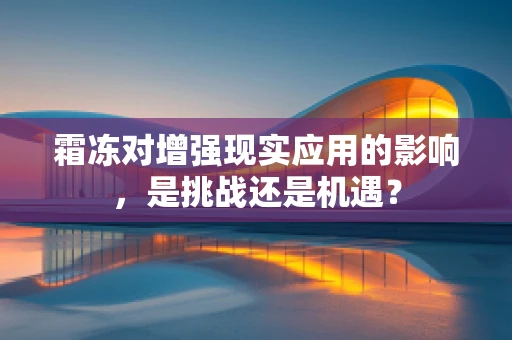 霜冻对增强现实应用的影响，是挑战还是机遇？